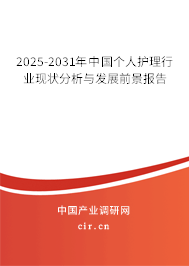 2025-2031年中国个人护理行业现状分析与发展前景报告

中国产业调研网
cir.cn